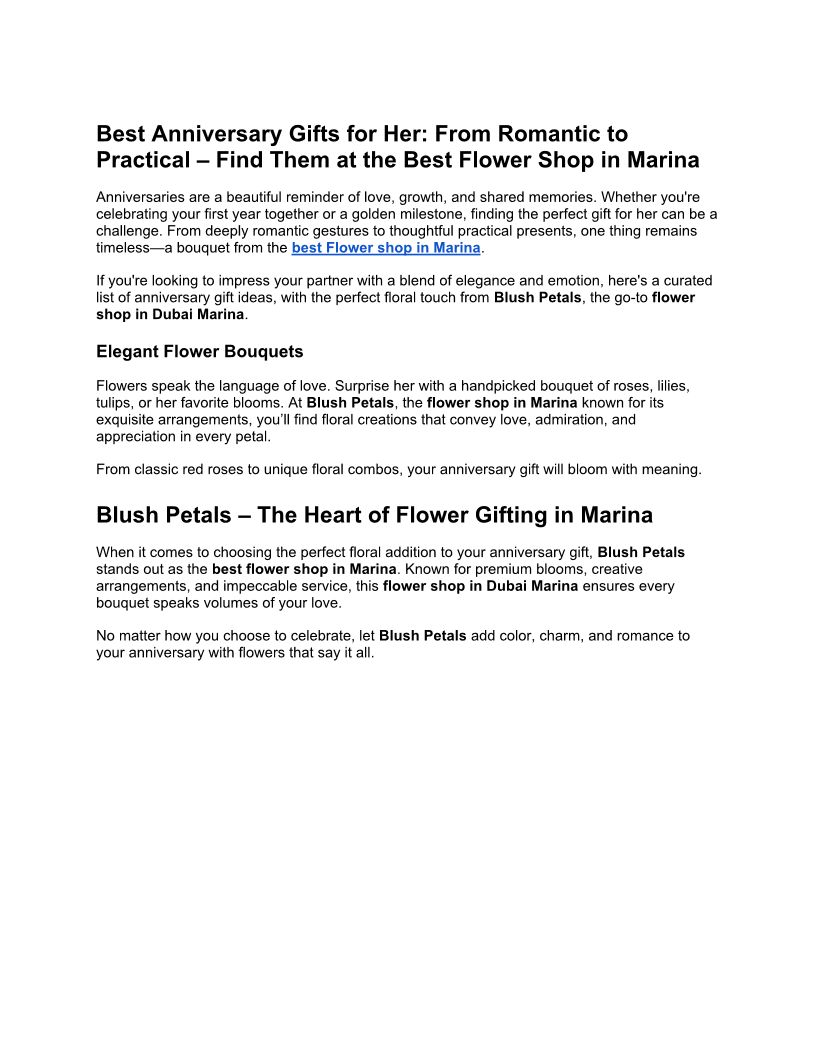 Best Anniversary Gifts for Her: From Romantic to Practical – Find Them at the Best Flower Shop in Marina

Anniversaries are a beautiful reminder of love, growth, and shared memories. Whether you're celebrating your first year together or a golden milestone, finding the perfect gift for her can be a challenge. From deeply romantic gestures to thoughtful practical presents, one thing remains timeless—a bouquet from the best Flower shop in Marina.

If you're looking to impress your partner with a blend of elegance and emotion, here's a curated list of anniversary gift ideas, with the perfect floral touch from Blush Petals, the go-to flower shop in Dubai Marina.

Elegant Flower Bouquets

Flowers speak the language of love. Surprise her with a handpicked bouquet of roses, lilies, tulips, or her favorite blooms. At Blush Petals, the flower shop in Marina known for its exquisite arrangements, you'll find floral creations that convey love, admiration, and appreciation in every petal.

From classic red roses to unique floral combos, your anniversary gift will bloom with meaning.

Blush Petals – The Heart of Flower Gifting in Marina

When it comes to choosing the perfect floral addition to your anniversary gift, Blush Petals stands out as the best flower shop in Marina. Known for premium blooms, creative arrangements, and impeccable service, this flower shop in Dubai Marina ensures every bouquet speaks volumes of your love.

No matter how you choose to celebrate, let Blush Petals add color, charm, and romance to your anniversary with flowers that say it all.